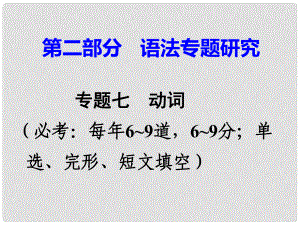 第二部分　语法专题研究

专题七　动词

（必考：每年6~9道，6~9分；单选、完形、短文填空）